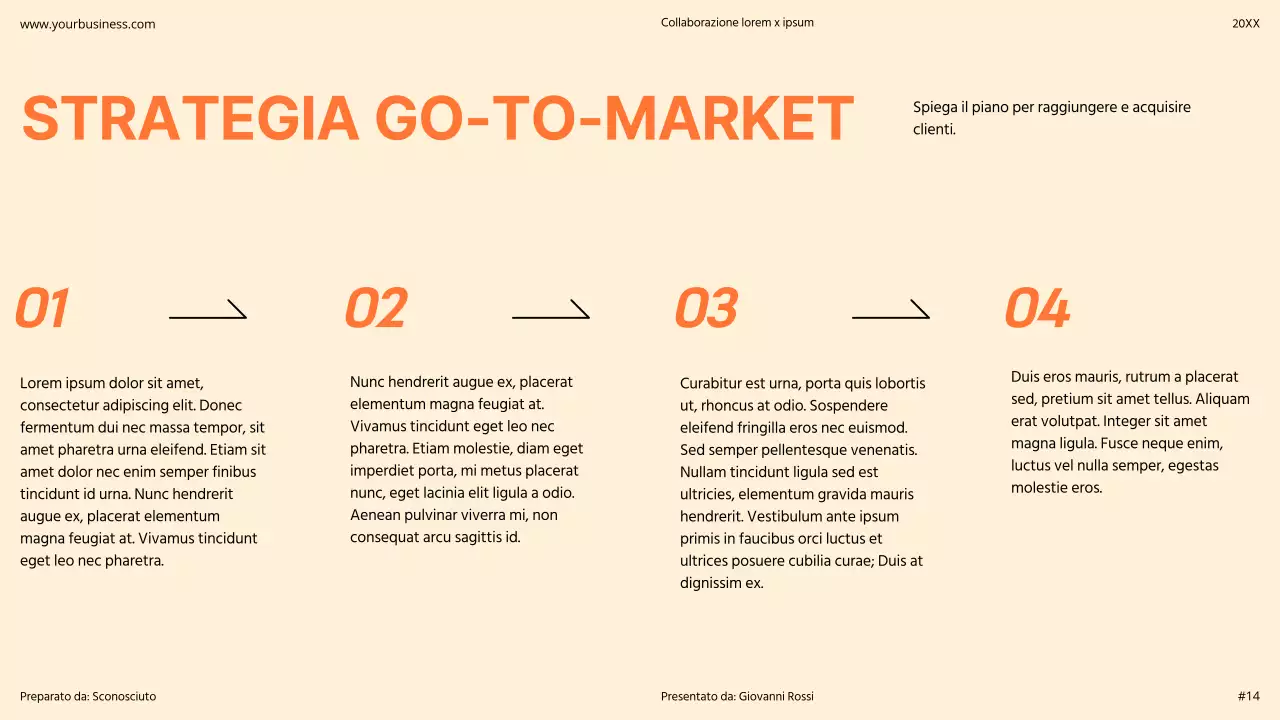 www.yourbusiness.com

Collaborazione lorem x ipsum

20XX

STRATEGIA GO-TO-MARKET

Spiega il piano per raggiungere e acquisire clienti.

01

Lorem ipsum dolor sit amet, consectetur adipiscing elit. Donec fermentum dui nec massa tempor, sit amet pharetra urna eleifend. Etiam sit amet dolor nec enim semper finibus tincidunt id urna. Nunc hendrerit augue ex, placerat elementum magna feugiat at. Vivamus tincidunt eget leo nec pharetra.

02

Nunc hendrerit augue ex, placerat elementum magna feugiat at. Vivamus tincidunt eget leo nec pharetra. Etiam molestie, diam eget imperdiet porta, mi metus placerat nunc, eget lacinia elit ligula a odio. Aenean pulvinar viverra mi, non consequat arcu sagittis id.

03

Curabitur est urna, porta quis lobortis ut, rhoncus at odio. Sospendere eleifend fringilla eros nec euismod. Sed semper pellentesque venenatis. Nullam tincidunt ligula sed est ultricies, elementum gravida mauris hendrerit. Vestibulum ante ipsum primis in faucibus orci luctus et ultrices posuere cubilia curae; Duis at dignissim ex.

04

Duis eros mauris, rutrum a placerat sed, pretium sit amet tellus. Aliquam erat volutpat. Integer sit amet magna ligula. Fusce neque enim, luctus vel nulla semper, egestas molestie eros.

Preparato da: Sconosciuto

Presentato da: Giovanni Rossi

#14